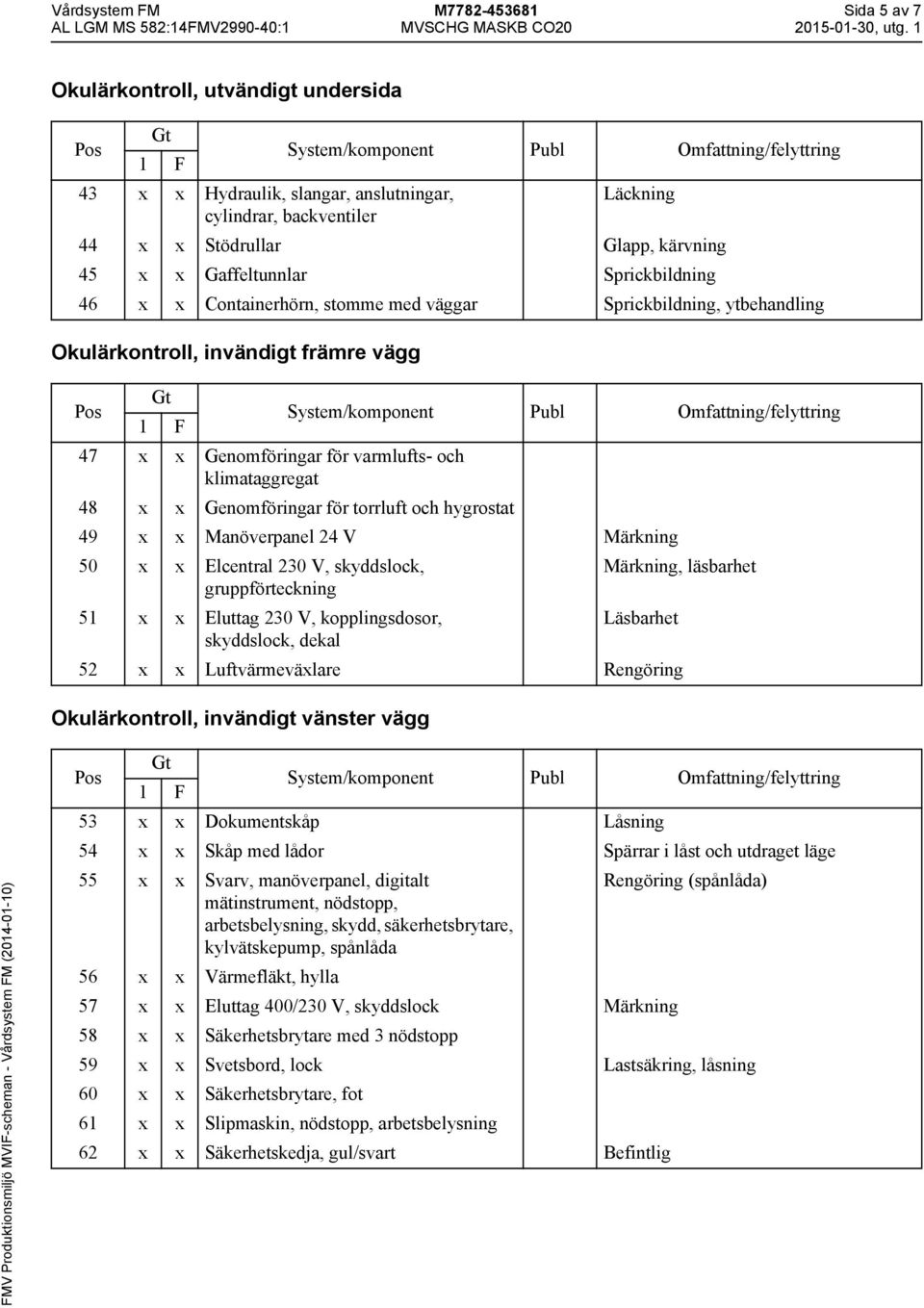 Vårdsystem FM
AL LGM MS 582:14FMV2990-40:1
M7782-453681
MVSCHG MASKB CO20
Sida 5 av 7
2015-01-30, utg. 1

Okulärkontroll, utvändigt undersida

| Pos | Gt 1 | Gt F | System/komponent | Publ | Omfattning/felyttring |
|---|---|---|---|---|---|
| 43 | x | x | Hydraulik, slangar, anslutningar, cylindrar, backventiler | | Läckning |
| 44 | x | x | Stödrullar | | Glapp, kärvning |
| 45 | x | x | Gaffeltunnlar | | Sprickbildning |
| 46 | x | x | Containerhörn, stomme med väggar | | Sprickbildning, ytbehandling |

Okulärkontroll, invändigt främre vägg

| Pos | Gt 1 | Gt F | System/komponent | Publ | Omfattning/felyttring |
|---|---|---|---|---|---|
| 47 | x | x | Genomföringar för varmlufts- och klimataggregat | | |
| 48 | x | x | Genomföringar för torrluft och hygrostat | | |
| 49 | x | x | Manöverpanel 24 V | | Märkning |
| 50 | x | x | Elcentral 230 V, skyddslock, gruppförteckning | | Märkning, läsbarhet |
| 51 | x | x | Eluttag 230 V, kopplingsdosor, skyddslock, dekal | | Läsbarhet |
| 52 | x | x | Luftvärmeväxlare | | Rengöring |

Okulärkontroll, invändigt vänster vägg

| Pos | Gt 1 | Gt F | System/komponent | Publ | Omfattning/felyttring |
|---|---|---|---|---|---|
| 53 | x | x | Dokumentskåp | | Låsning |
| 54 | x | x | Skåp med lådor | | Spärrar i låst och utdraget läge |
| 55 | x | x | Svarv, manöverpanel, digitalt mätinstrument, nödstopp, arbetsbelysning, skydd, säkerhetsbrytare, kylvätskepump, spånlåda | | Rengöring (spånlåda) |
| 56 | x | x | Värmefläkt, hylla | | |
| 57 | x | x | Eluttag 400/230 V, skyddslock | | Märkning |
| 58 | x | x | Säkerhetsbrytare med 3 nödstopp | | |
| 59 | x | x | Svetsbord, lock | | Lastsäkring, låsning |
| 60 | x | x | Säkerhetsbrytare, fot | | |
| 61 | x | x | Slipmaskin, nödstopp, arbetsbelysning | | |
| 62 | x | x | Säkerhetskedja, gul/svart | | Befintlig |

FMV Produktionsmiljö MVIF-scheman - Vårdsystem FM (2014-01-10)